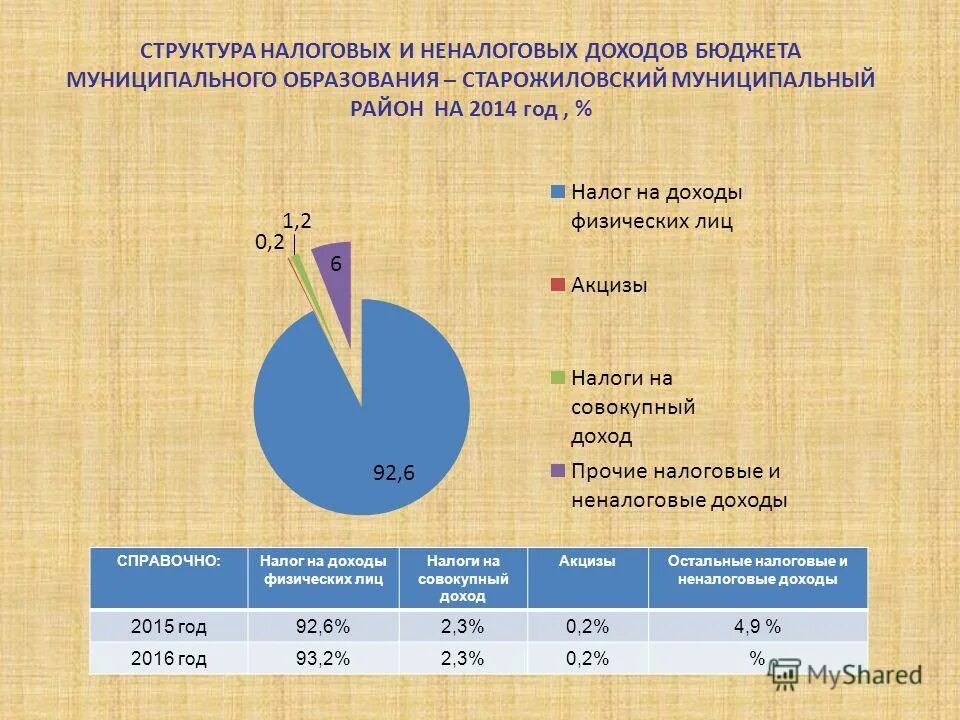 СТРУКТУРА НАЛОГОВЫХ И НЕНАЛОГОВЫХ ДОХОДОВ БЮДЖЕТА МУНИЦИПАЛЬНОГО ОБРАЗОВАНИЯ – СТАРОЖИЛОВСКИЙ МУНИЦИПАЛЬНЫЙ РАЙОН НА 2014 год , %

1,2
0,2
6
92,6

Налог на доходы физических лиц
Акцизы
Налоги на совокупный доход
Прочие налоговые и неналоговые доходы

| СПРАВОЧНО: | Налог на доходы физических лиц | Налоги на совокупный доход | Акцизы | Остальные налоговые и неналоговые доходы |
|---|---|---|---|---|
| 2015 год | 92,6% | 2,3% | 0,2% | 4,9 % |
| 2016 год | 93,2% | 2,3% | 0,2% | % |

MyShared